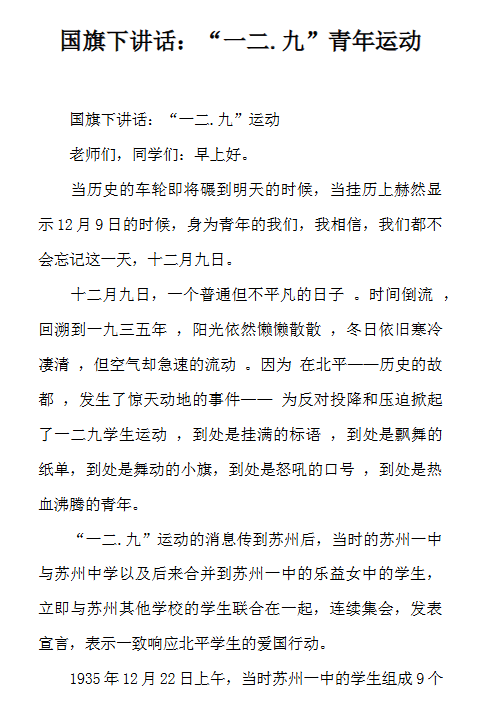 国旗下讲话：“一二.九”青年运动

国旗下讲话：“一二.九”运动

老师们，同学们：早上好。

当历史的车轮即将碾到明天的时候，当挂历上赫然显示12月9日的时候，身为青年的我们，我相信，我们都不会忘记这一天，十二月九日。

十二月九日，一个普通但不平凡的日子 。时间倒流 ，回溯到一九三五年 ，阳光依然懒懒散散 ，冬日依旧寒冷凄清 ，但空气却急速的流动 。因为 在北平——历史的故都 ，发生了惊天动地的事件—— 为反对投降和压迫掀起了一二九学生运动 ，到处是挂满的标语 ，到处是飘舞的纸单，到处是舞动的小旗，到处是怒吼的口号 ，到处是热血沸腾的青年。

“一二.九”运动的消息传到苏州后，当时的苏州一中与苏州中学以及后来合并到苏州一中的乐益女中的学生，立即与苏州其他学校的学生联合在一起，连续集会，发表宣言，表示一致响应北平学生的爱国行动。

1935年12月22日上午，当时苏州一中的学生组成9个